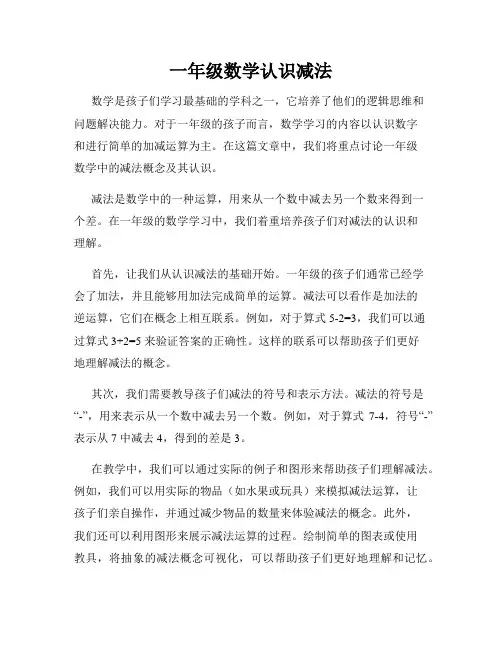 一年级数学认识减法

数学是孩子们学习最基础的学科之一，它培养了他们的逻辑思维和问题解决能力。对于一年级的孩子而言，数学学习的内容以认识数字和进行简单的加减运算为主。在这篇文章中，我们将重点讨论一年级数学中的减法概念及其认识。

减法是数学中的一种运算，用来从一个数中减去另一个数来得到一个差。在一年级的数学学习中，我们着重培养孩子们对减法的认识和理解。

首先，让我们从认识减法的基础开始。一年级的孩子们通常已经学会了加法，并且能够用加法完成简单的运算。减法可以看作是加法的逆运算，它们在概念上相互联系。例如，对于算式 5-2=3，我们可以通过算式 3+2=5 来验证答案的正确性。这样的联系可以帮助孩子们更好地理解减法的概念。

其次，我们需要教导孩子们减法的符号和表示方法。减法的符号是“-”，用来表示从一个数中减去另一个数。例如，对于算式 7-4，符号“-”表示从 7 中减去 4，得到的差是 3。

在教学中，我们可以通过实际的例子和图形来帮助孩子们理解减法。例如，我们可以用实际的物品（如水果或玩具）来模拟减法运算，让孩子们亲自操作，并通过减少物品的数量来体验减法的概念。此外，我们还可以利用图形来展示减法运算的过程。绘制简单的图表或使用教具，将抽象的减法概念可视化，可以帮助孩子们更好地理解和记忆。